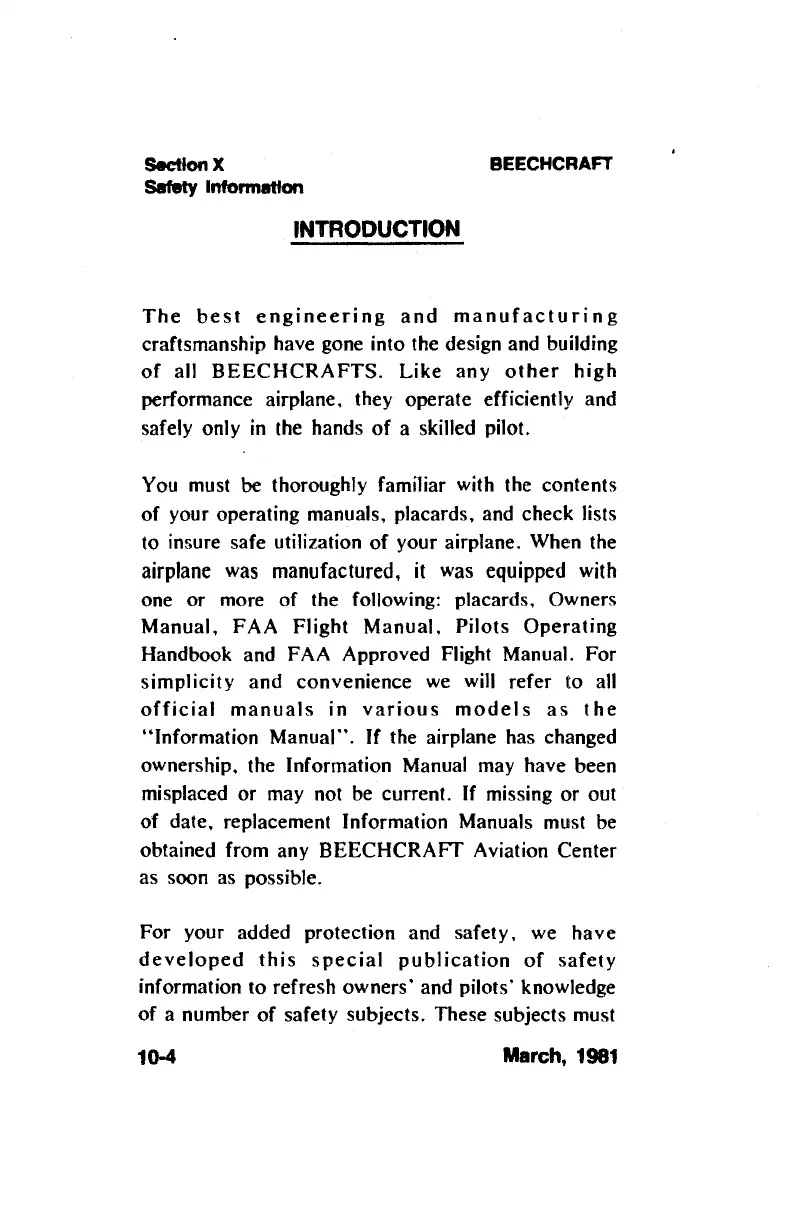 Section X
Safety Information

BEECHCRAFT

INTRODUCTION

The best engineering and manufacturing craftsmanship have gone into the design and building of all BEECHCRAFTS. Like any other high performance airplane, they operate efficiently and safely only in the hands of a skilled pilot.

You must be thoroughly familiar with the contents of your operating manuals, placards, and check lists to insure safe utilization of your airplane. When the airplane was manufactured, it was equipped with one or more of the following: placards, Owners Manual, FAA Flight Manual, Pilots Operating Handbook and FAA Approved Flight Manual. For simplicity and convenience we will refer to all official manuals in various models as the "Information Manual". If the airplane has changed ownership, the Information Manual may have been misplaced or may not be current. If missing or out of date, replacement Information Manuals must be obtained from any BEECHCRAFT Aviation Center as soon as possible.

For your added protection and safety, we have developed this special publication of safety information to refresh owners' and pilots' knowledge of a number of safety subjects. These subjects must

10-4

March, 1981